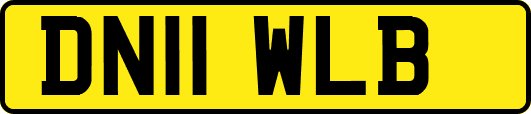 DN11 WLB